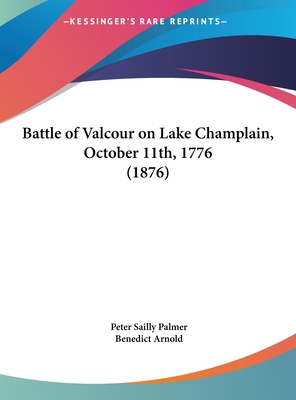 —KESSINGER'S RARE REPRINTS—

Battle of Valcour on Lake Champlain, October 11th, 1776 (1876)

Peter Sailly Palmer
Benedict Arnold